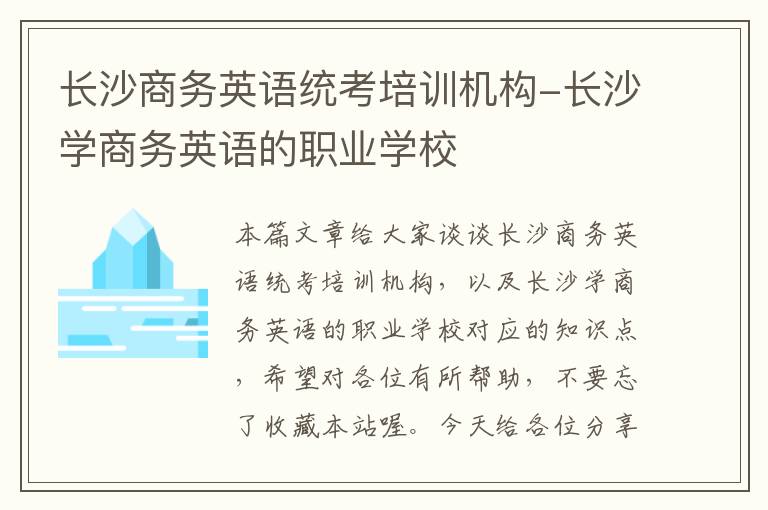 长沙商务英语统考培训机构-长沙学商务英语的职业学校

本篇文章给大家谈谈长沙商务英语统考培训机构，以及长沙学商务英语的职业学校对应的知识点，希望对各位有所帮助，不要忘了收藏本站喔。今天给各位分享